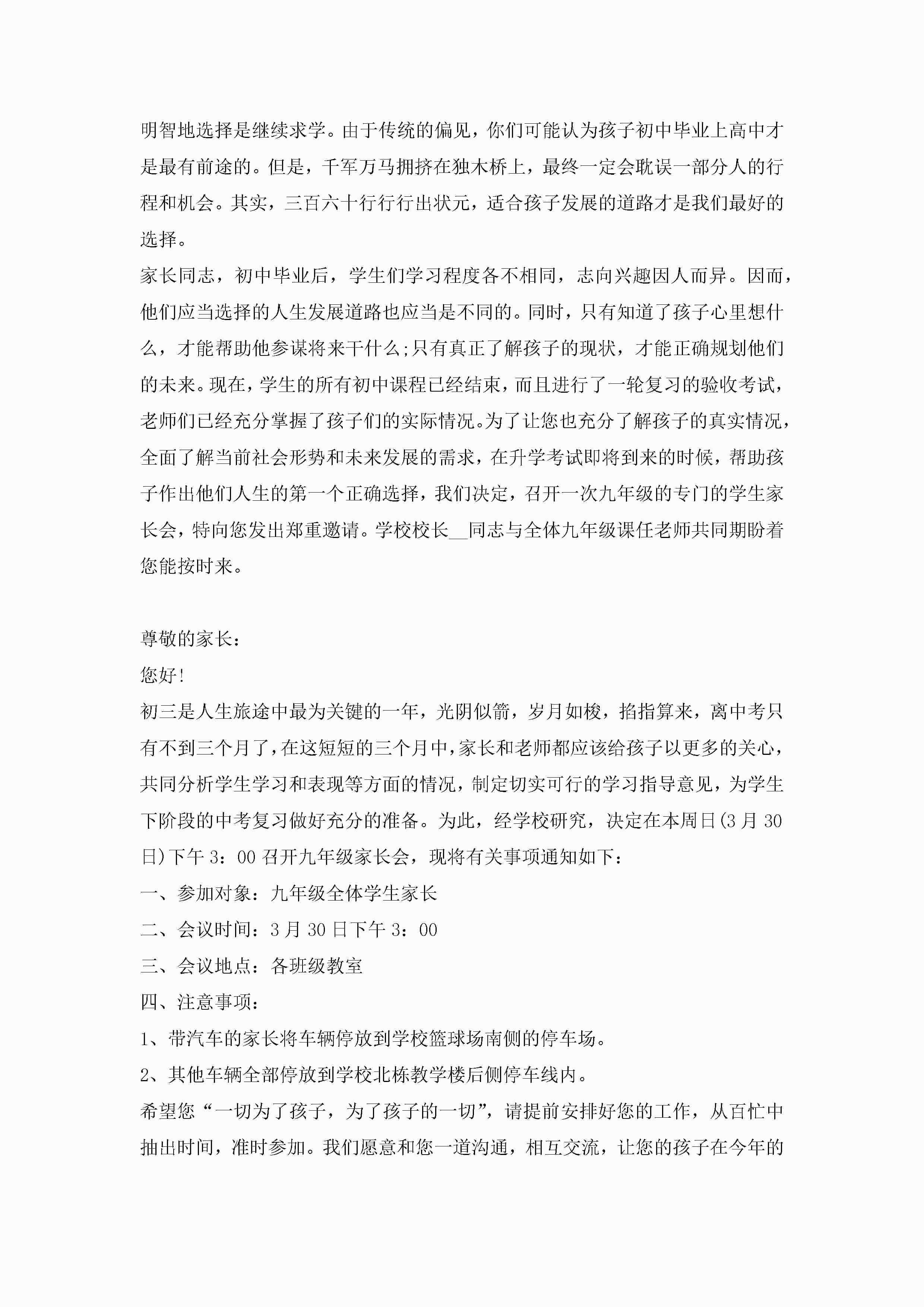 明智地选择是继续求学。由于传统的偏见，你们可能认为孩子初中毕业上高中才是最有前途的。但是，千军万马拥挤在独木桥上，最终一定会耽误一部分人的行程和机会。其实，三百六十行行行出状元，适合孩子发展的道路才是我们最好的选择。

家长同志，初中毕业后，学生们学习程度各不相同，志向兴趣因人而异。因而，他们应当选择的人生发展道路也应当是不同的。同时，只有知道了孩子心里想什么，才能帮助他参谋将来干什么;只有真正了解孩子的现状，才能正确规划他们的未来。现在，学生的所有初中课程已经结束，而且进行了一轮复习的验收考试，老师们已经充分掌握了孩子们的实际情况。为了让您也充分了解孩子的真实情况，全面了解当前社会形势和未来发展的需求，在升学考试即将到来的时候，帮助孩子作出他们人生的第一个正确选择，我们决定，召开一次九年级的专门的学生家长会，特向您发出郑重邀请。学校校长__同志与全体九年级课任老师共同期盼着您能按时来。

尊敬的家长：

您好!

初三是人生旅途中最为关键的一年，光阴似箭，岁月如梭，掐指算来，离中考只有不到三个月了，在这短短的三个月中，家长和老师都应该给孩子以更多的关心，共同分析学生学习和表现等方面的情况，制定切实可行的学习指导意见，为学生下阶段的中考复习做好充分的准备。为此，经学校研究，决定在本周日(3月30日)下午3：00召开九年级家长会，现将有关事项通知如下：

一、参加对象：九年级全体学生家长

二、会议时间：3月30日下午3：00

三、会议地点：各班级教室

四、注意事项：

1、带汽车的家长将车辆停放到学校篮球场南侧的停车场。

2、其他车辆全部停放到学校北栋教学楼后侧停车线内。

希望您“一切为了孩子，为了孩子的一切”，请提前安排好您的工作，从百忙中抽出时间，准时参加。我们愿意和您一道沟通，相互交流，让您的孩子在今年的